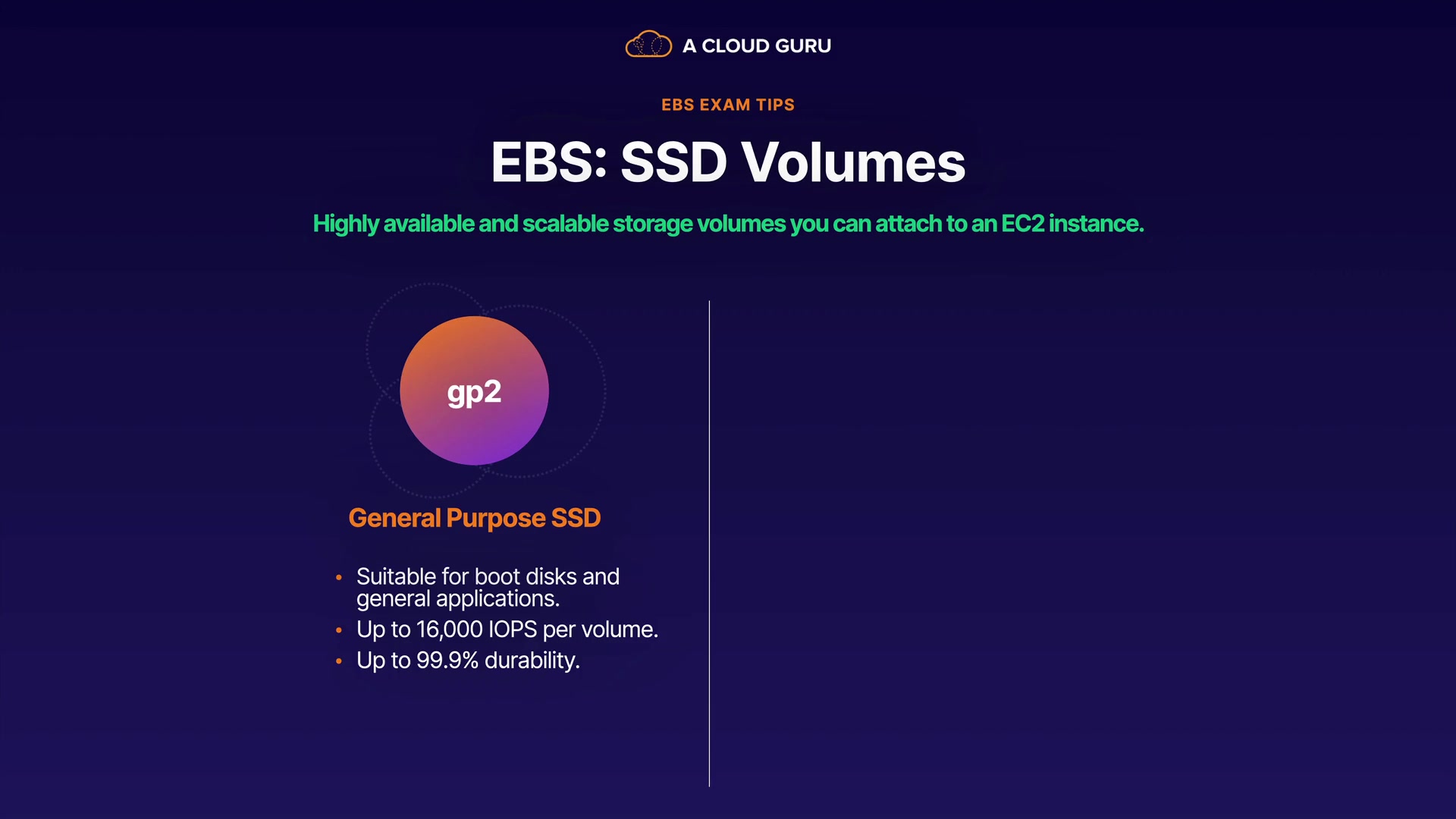 A CLOUD GURU

EBS EXAM TIPS

EBS: SSD Volumes

Highly available and scalable storage volumes you can attach to an EC2 instance.

gp2

General Purpose SSD

• Suitable for boot disks and general applications.
• Up to 16,000 IOPS per volume.
• Up to 99.9% durability.